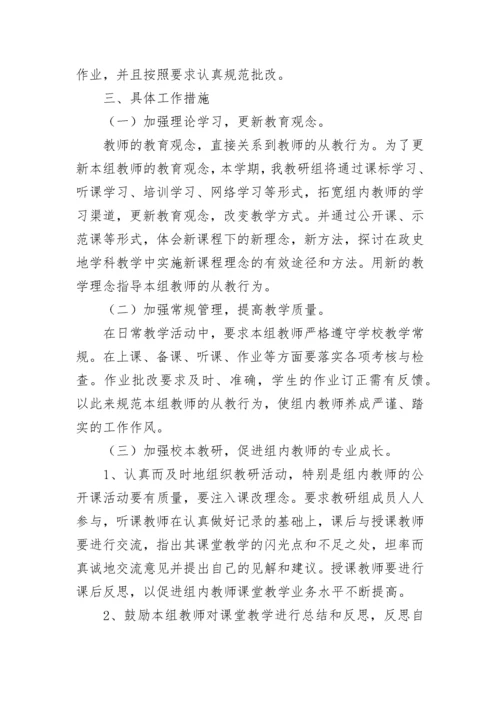 作业，并且按照要求认真规范批改。

三、具体工作措施

（一）加强理论学习，更新教育观念。

教师的教育观念，直接关系到教师的从教行为。为了更新本组教师的教育观念，本学期，我教研组将通过课标学习、听课学习、培训学习、网络学习等形式，拓宽组内教师的学习渠道，更新教育观念，改变教学方式。并通过公开课、示范课等形式，体会新课程下的新理念，新方法，探讨在政史地学科教学中实施新课程理念的有效途径和方法。用新的教学理念指导本组教师的从教行为。

（二）加强常规管理，提高教学质量。

在日常教学活动中，要求本组教师严格遵守学校教学常规。在上课、备课、听课、作业等方面要落实各项考核与检查。作业批改要求及时、准确，学生的作业订正需有反馈。以此来规范本组教师的从教行为，使组内教师养成严谨、踏实的工作作风。

（三）加强校本教研，促进组内教师的专业成长。

1、认真而及时地组织教研活动，特别是组内教师的公开课活动要有质量，要注入课改理念。要求教研组成员人人参与，听课教师在认真做好记录的基础上，课后与授课教师要进行交流，指出其课堂教学的闪光点和不足之处，坦率而真诚地交流意见并提出自己的见解和建议。授课教师要进行课后反思，以促进组内教师课堂教学业务水平不断提高。

2、鼓励本组教师对课堂教学进行总结和反思，反思自